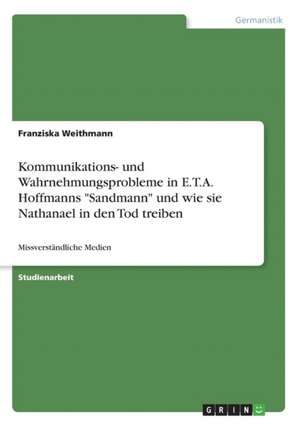 Germanistik

Franziska Weithmann

Kommunikations- und Wahrnehmungsprobleme in E.T.A. Hoffmanns "Sandmann" und wie sie Nathanael in den Tod treiben

Missverständliche Medien

Studienarbeit

GRIN